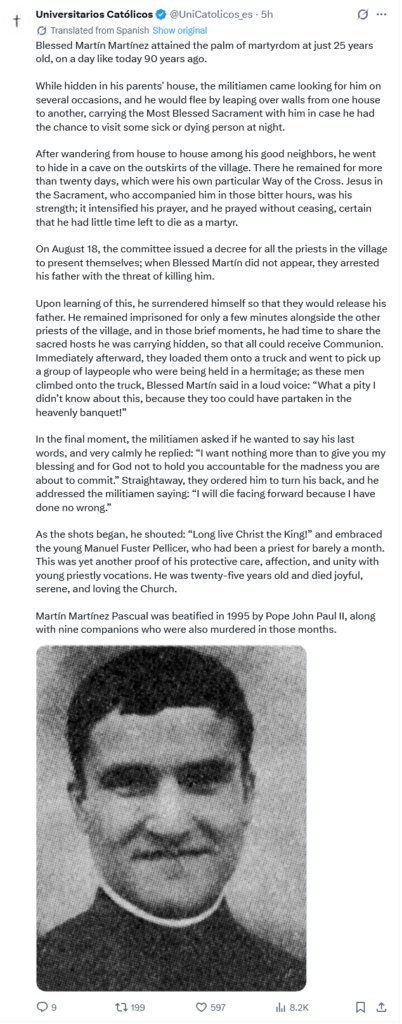 Universitarios Católicos @UniCatolicos_es · 5h

Translated from Spanish Show original

Blessed Martín Martínez attained the palm of martyrdom at just 25 years old, on a day like today 90 years ago.

While hidden in his parents' house, the militiamen came looking for him on several occasions, and he would flee by leaping over walls from one house to another, carrying the Most Blessed Sacrament with him in case he had the chance to visit some sick or dying person at night.

After wandering from house to house among his good neighbors, he went to hide in a cave on the outskirts of the village. There he remained for more than twenty days, which were his own particular Way of the Cross. Jesus in the Sacrament, who accompanied him in those bitter hours, was his strength; it intensified his prayer, and he prayed without ceasing, certain that he had little time left to die as a martyr.

On August 18, the committee issued a decree for all the priests in the village to present themselves; when Blessed Martín did not appear, they arrested his father with the threat of killing him.

Upon learning of this, he surrendered himself so that they would release his father. He remained imprisoned for only a few minutes alongside the other priests of the village, and in those brief moments, he had time to share the sacred hosts he was carrying hidden, so that all could receive Communion. Immediately afterward, they loaded them onto a truck and went to pick up a group of laypeople who were being held in a hermitage; as these men climbed onto the truck, Blessed Martín said in a loud voice: "What a pity I didn't know about this, because they too could have partaken in the heavenly banquet!"

In the final moment, the militiamen asked if he wanted to say his last words, and very calmly he replied: "I want nothing more than to give you my blessing and for God not to hold you accountable for the madness you are about to commit." Straightaway, they ordered him to turn his back, and he addressed the militiamen saying: "I will die facing forward because I have done no wrong."

As the shots began, he shouted: "Long live Christ the King!" and embraced the young Manuel Fuster Pellicer, who had been a priest for barely a month. This was yet another proof of his protective care, affection, and unity with young priestly vocations. He was twenty-five years old and died joyful, serene, and loving the Church.

Martín Martínez Pascual was beatified in 1995 by Pope John Paul II, along with nine companions who were also murdered in those months.

9 199 597 8.2K